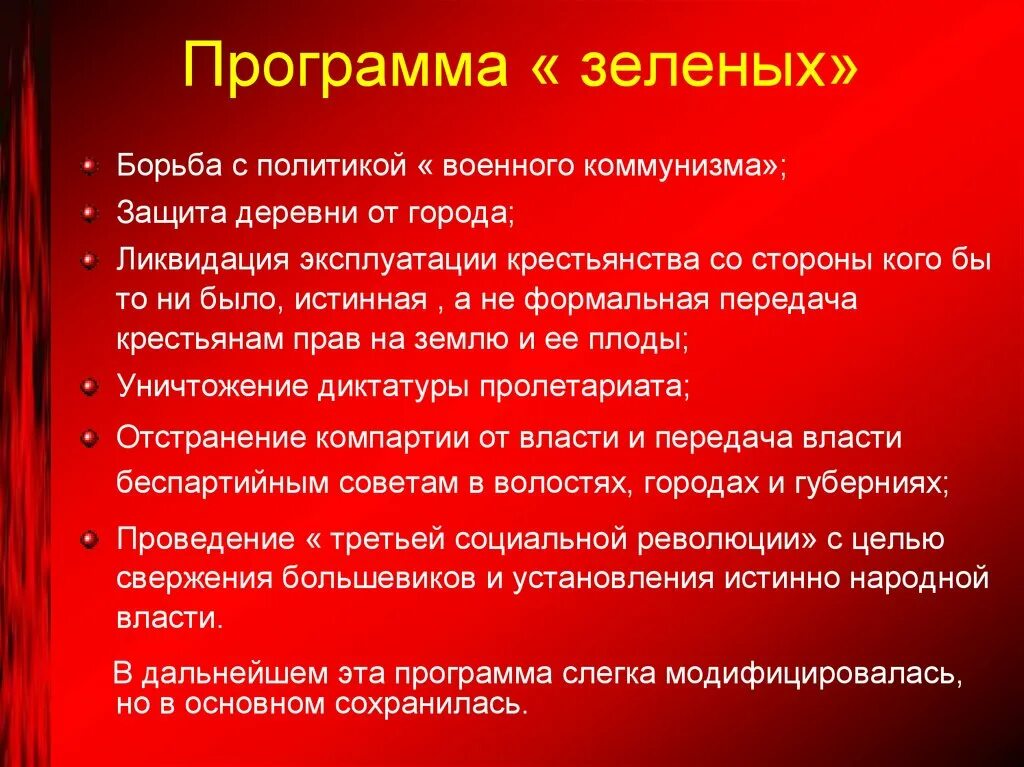 Программа « зеленых»

Борьба с политикой « военного коммунизма»;

Защита деревни от города;

Ликвидация эксплуатации крестьянства со стороны кого бы то ни было, истинная , а не формальная передача крестьянам прав на землю и ее плоды;

Уничтожение диктатуры пролетариата;

Отстранение компартии от власти и передача власти беспартийным советам в волостях, городах и губерниях;

Проведение « третьей социальной революции» с целью свержения большевиков и установления истинно народной власти.

В дальнейшем эта программа слегка модифицировалась, но в основном сохранилась.